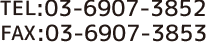 TEL:03-6907-3852
FAX:03-6907-3853